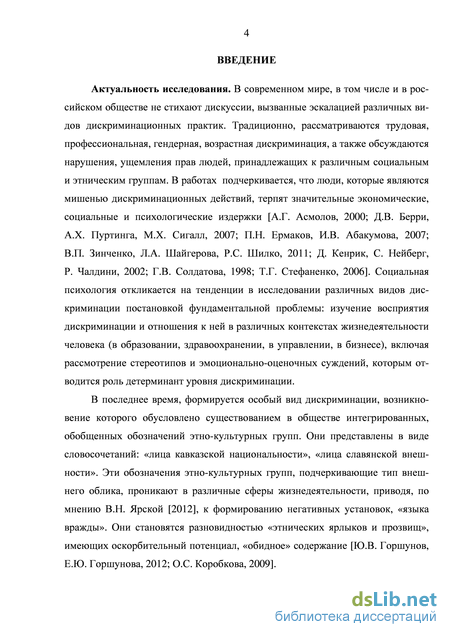 4

ВВЕДЕНИЕ

Актуальность исследования. В современном мире, в том числе и в российском обществе не стихают дискуссии, вызванные эскалацией различных видов дискриминационных практик. Традиционно, рассматриваются трудовая, профессиональная, гендерная, возрастная дискриминация, а также обсуждаются нарушения, ущемления прав людей, принадлежащих к различным социальным и этническим группам. В работах подчеркивается, что люди, которые являются мишенью дискриминационных действий, терпят значительные экономические, социальные и психологические издержки [А.Г. Асмолов, 2000; Д.В. Берри, А.Х. Пуртинга, М.Х. Сигалл, 2007; П.Н. Ермаков, И.В. Абакумова, 2007; В.П. Зинченко, Л.А. Шайгерова, Р.С. Шилко, 2011; Д. Кенрик, С. Нейберг, Р. Чалдини, 2002; Г.В. Солдатова, 1998; Т.Г. Стефаненко, 2006]. Социальная психология откликается на тенденции в исследовании различных видов дискриминации постановкой фундаментальной проблемы: изучение восприятия дискриминации и отношения к ней в различных контекстах жизнедеятельности человека (в образовании, здравоохранении, в управлении, в бизнесе), включая рассмотрение стереотипов и эмоционально-оценочных суждений, которым отводится роль детерминант уровня дискриминации.

В последнее время, формируется особый вид дискриминации, возникновение которого обусловлено существованием в обществе интегрированных, обобщенных обозначений этно-культурных групп. Они представлены в виде словосочетаний: «лица кавказской национальности», «лица славянской внешности». Эти обозначения этно-культурных групп, подчеркивающие тип внешнего облика, проникают в различные сферы жизнедеятельности, приводя, по мнению В.Н. Ярской [2012], к формированию негативных установок, «языка вражды». Они становятся разновидностью «этнических ярлыков и прозвищ», имеющих оскорбительный потенциал, «обидное» содержание [Ю.В. Горшунов, Е.Ю. Горшунова, 2012; О.С. Коробкова, 2009].

dsLib.net
библиотека диссертаций